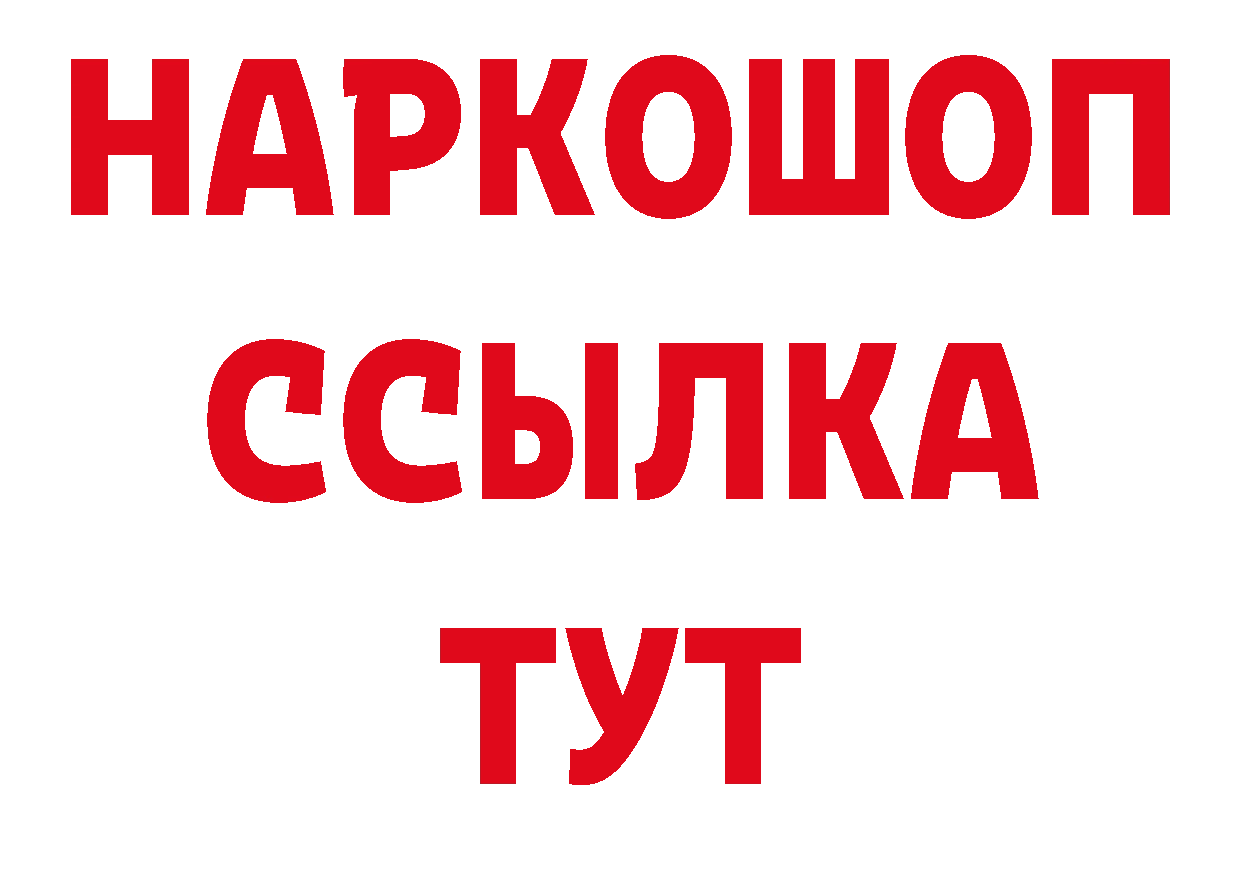 НАРКОШОП
ССЫЛКА
ТУТ